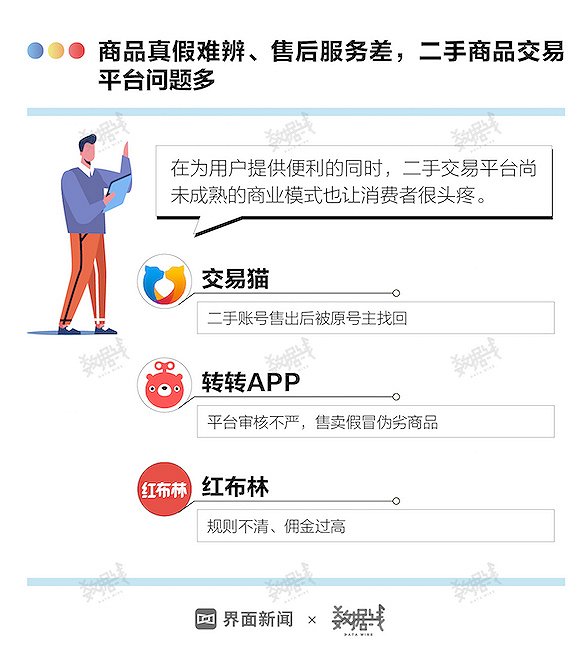 商品真假难辨、售后服务差，二手商品交易平台问题多

在为用户提供便利的同时，二手交易平台尚未成熟的商业模式也让消费者很头疼。

交易猫

二手账号售出后被原号主找回

转转APP

平台审核不严，售卖假冒伪劣商品

红布林

红布林

规则不清、佣金过高

界面新闻 × 数据线 DATA WIRE